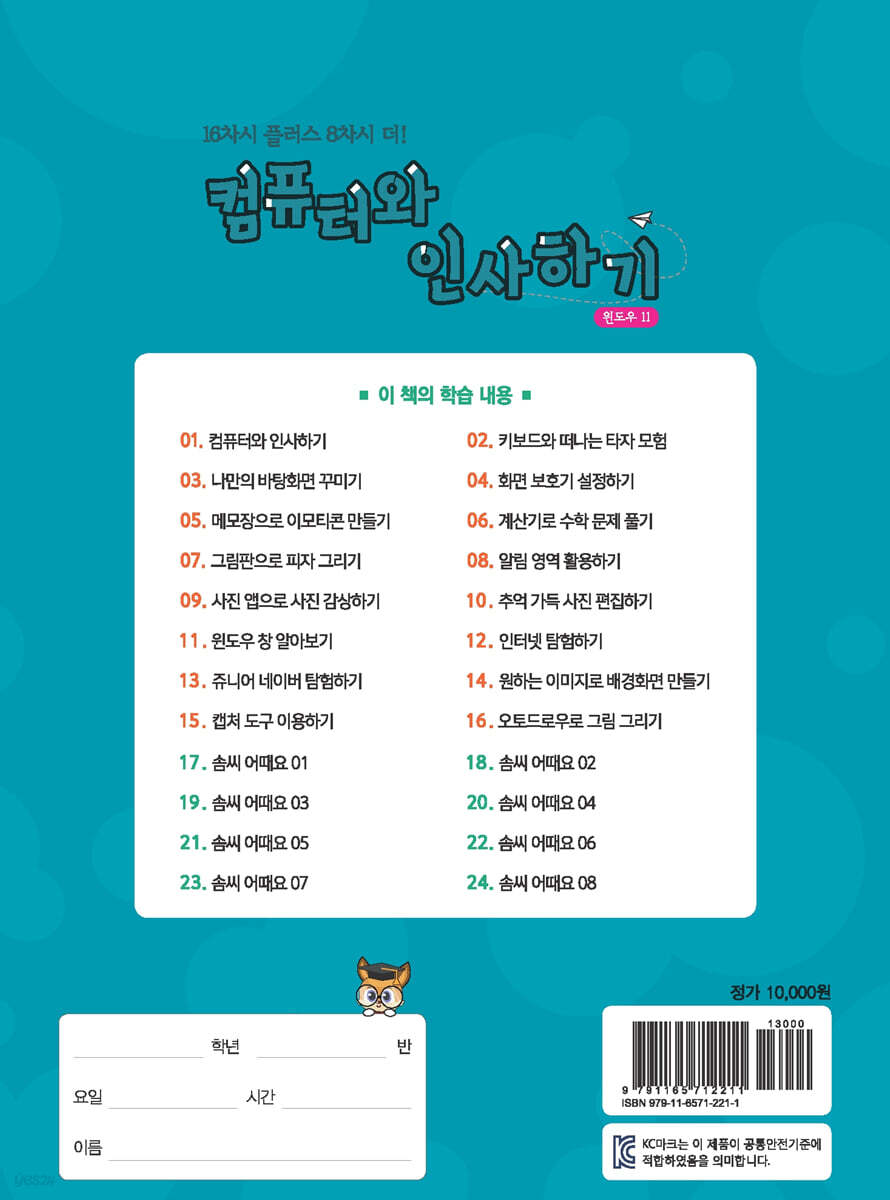 16차시 플러스 8차시 더!

컴퓨터와 인사하기

윈도우 11

■ 이 책의 학습 내용 ■

01. 컴퓨터와 인사하기

03. 나만의 바탕화면 꾸미기

05. 메모장으로 이모티콘 만들기

07. 그림판으로 피자 그리기

09. 사진 앱으로 사진 감상하기

11. 윈도우 창 알아보기

13. 쥬니어 네이버 탐험하기

15. 캡처 도구 이용하기

17. 솜씨 어때요 01

19. 솜씨 어때요 03

21. 솜씨 어때요 05

23. 솜씨 어때요 07

02. 키보드와 떠나는 타자 모험

04. 화면 보호기 설정하기

06. 계산기로 수학 문제 풀기

08. 알림 영역 활용하기

10. 추억 가득 사진 편집하기

12. 인터넷 탐험하기

14. 원하는 이미지로 배경화면 만들기

16. 오토드로우로 그림 그리기

18. 솜씨 어때요 02

20. 솜씨 어때요 04

22. 솜씨 어때요 06

24. 솜씨 어때요 08

____ 학년 ____ 반

요일 ____ 시간 ____

이름 ____

정가 10,000원

13000

9 791165 712211

ISBN 979-11-6571-221-1

KC마크는 이 제품이 공통안전기준에 적합하였음을 의미합니다.